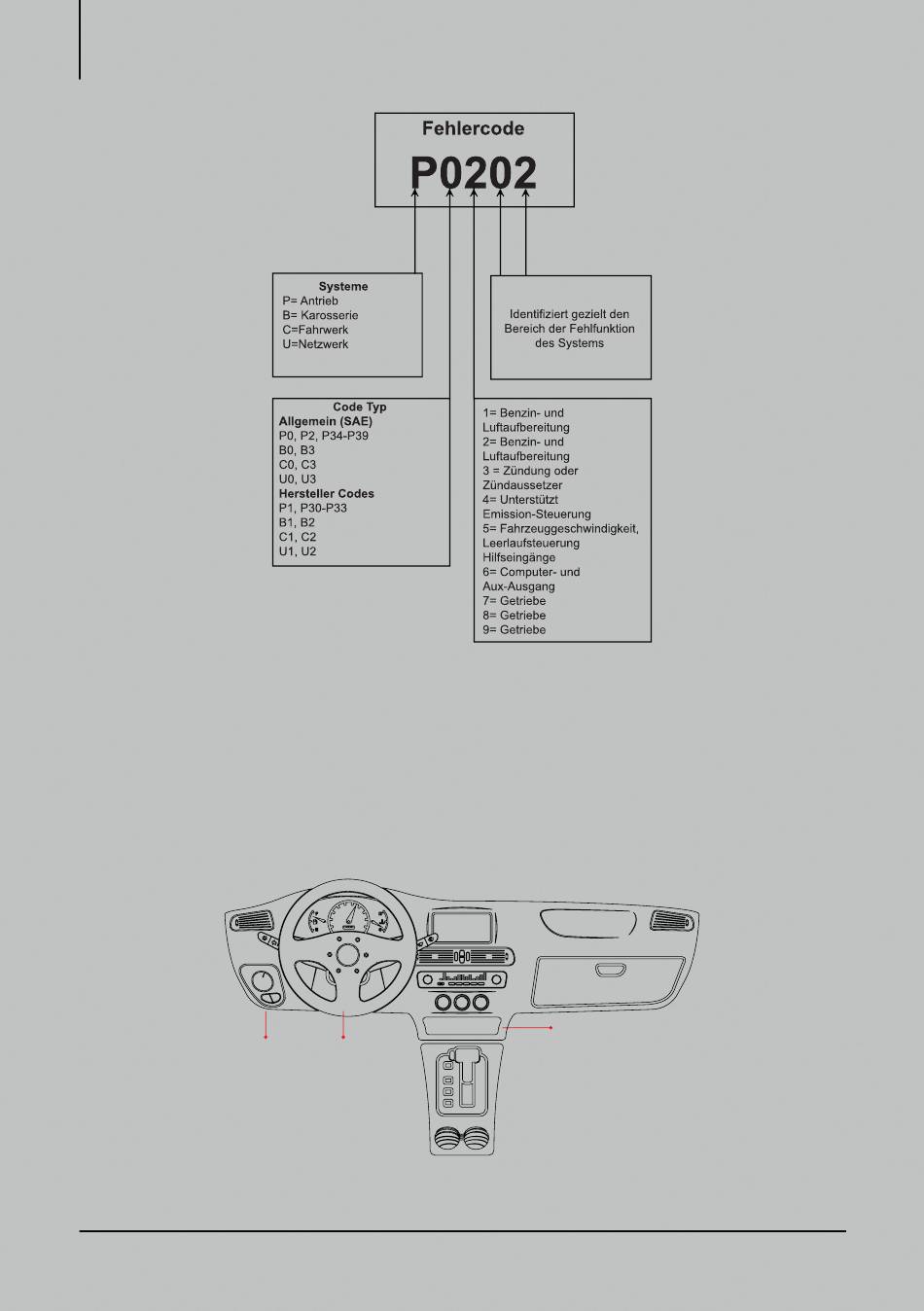 Fehlercode

P0202

Systeme
P= Antrieb
B= Karosserie
C=Fahrwerk
U=Netzwerk

Identifiziert gezielt den Bereich der Fehlfunktion des Systems

Code Typ
Allgemein (SAE)
P0, P2, P34-P39
B0, B3
C0, C3
U0, U3
Hersteller Codes
P1, P30-P33
B1, B2
C1, C2
U1, U2

1= Benzin- und Luftaufbereitung
2= Benzin- und Luftaufbereitung
3 = Zündung oder Zündaussetzer
4= Unterstützt Emission-Steuerung
5= Fahrzeuggeschwindigkeit, Leerlaufsteuerung Hilfseingänge
6= Computer- und Aux-Ausgang
7= Getriebe
8= Getriebe
9= Getriebe